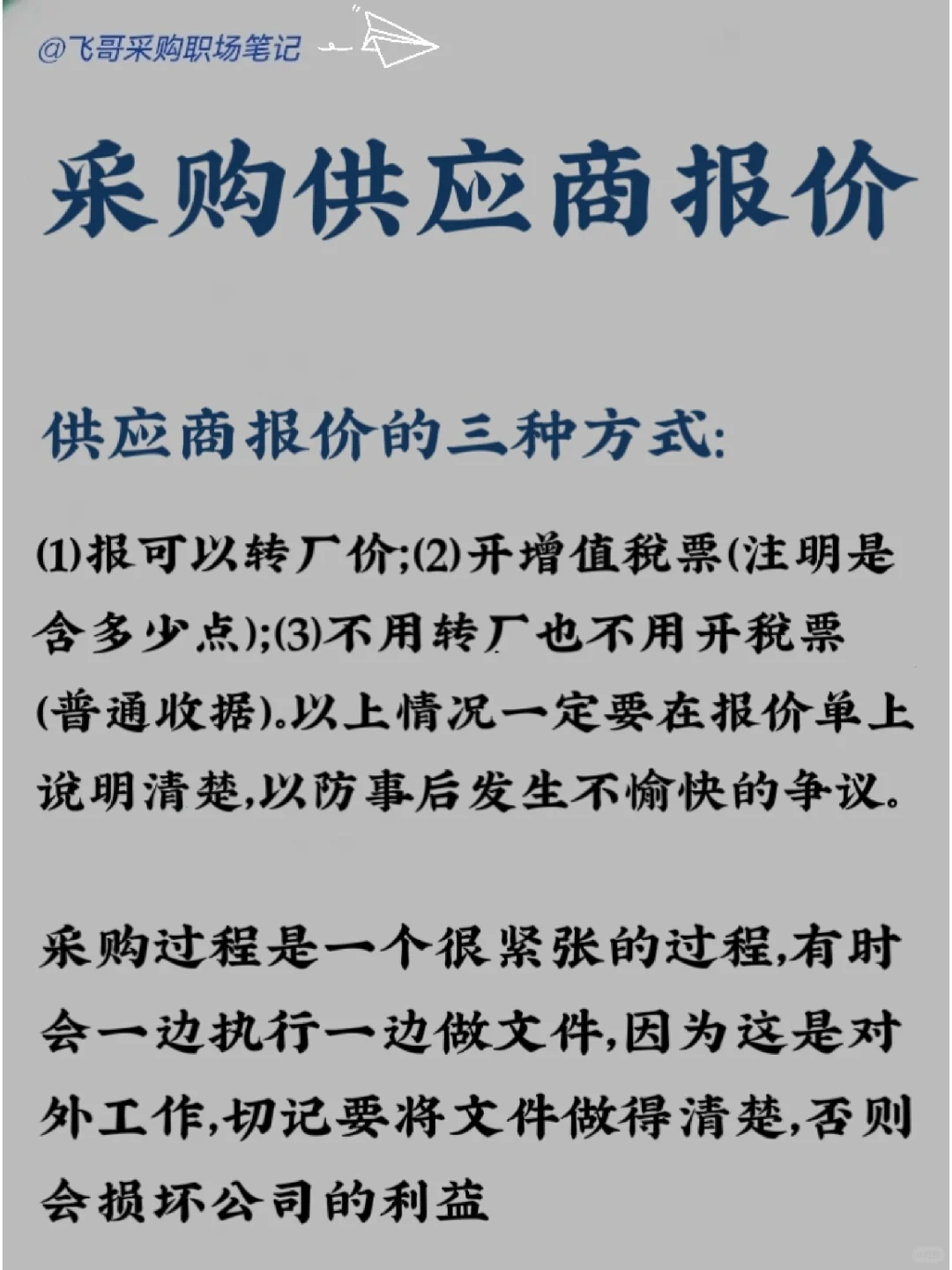 @飞哥采购职场笔记

采购供应商报价

供应商报价的三种方式:

⑴报可以转厂价;⑵开增值税票(注明是含多少点);⑶不用转厂也不用开税票(普通收据)。以上情况一定要在报价单上说明清楚,以防事后发生不愉快的争议。

采购过程是一个很紧张的过程,有时会一边执行一边做文件,因为这是对外工作,切记要将文件做得清楚,否则会损坏公司的利益